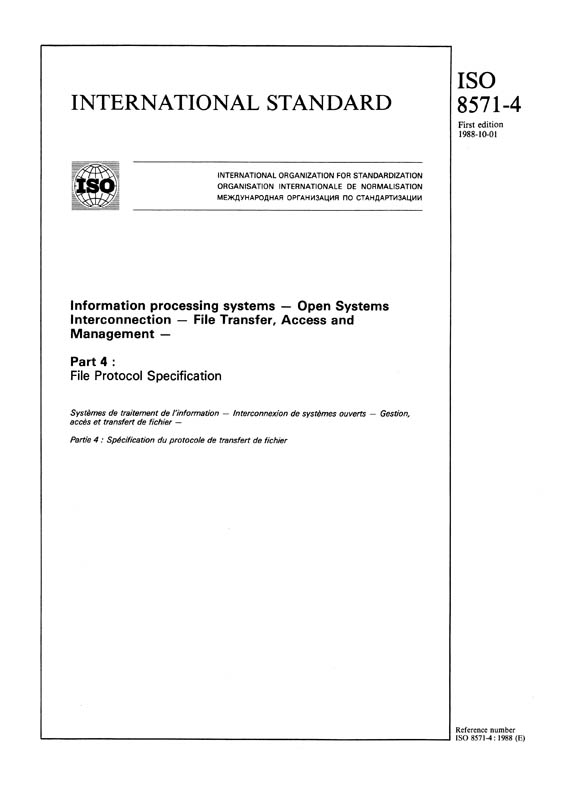 INTERNATIONAL STANDARD

ISO 8571-4

First edition
1988-10-01

ISO

INTERNATIONAL ORGANIZATION FOR STANDARDIZATION
ORGANISATION INTERNATIONALE DE NORMALISATION
МЕЖДУНАРОДНАЯ ОРГАНИЗАЦИЯ ПО СТАНДАРТИЗАЦИИ

Information processing systems — Open Systems Interconnection — File Transfer, Access and Management —

Part 4 :
File Protocol Specification

Systèmes de traitement de l'information — Interconnexion de systèmes ouverts — Gestion, accès et transfert de fichier —

Partie 4 : Spécification du protocole de transfert de fichier

Reference number
ISO 8571-4 : 1988 (E)